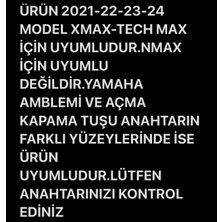 ÜRÜN 2021-22-23-24 MODEL XMAX-TECH MAX İÇİN UYUMLUDUR.NMAX İÇİN UYUMLU DEĞİLDİR.YAMAHA AMBLEMİ VE AÇMA KAPAMA TUŞU ANAHTARIN FARKLI YÜZEYLERİNDE İSE ÜRÜN UYUMLUDUR.LÜTFEN ANAHTARINIZI KONTROL EDİNİZ